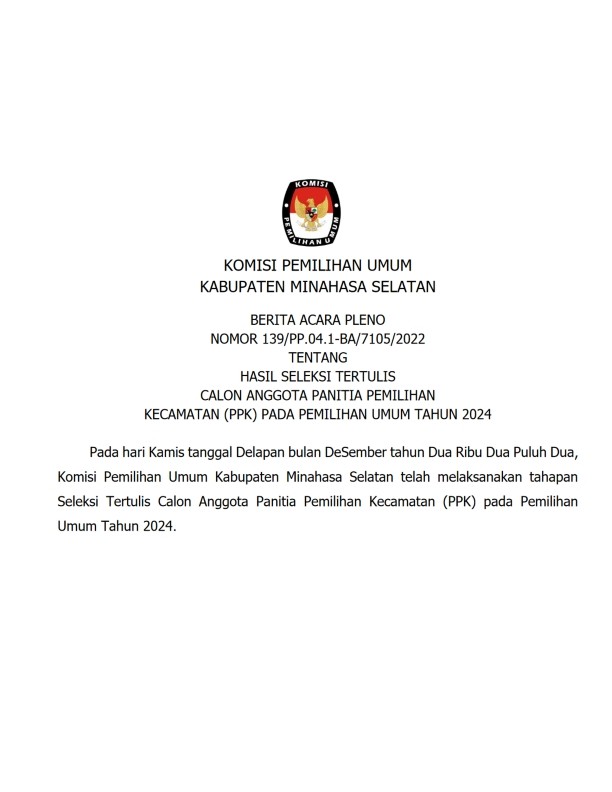 KOMISI PEMILIHAN UMUM

KOMISI PEMILIHAN UMUM
KABUPATEN MINAHASA SELATAN

BERITA ACARA PLENO
NOMOR 139/PP.04.1-BA/7105/2022
TENTANG
HASIL SELEKSI TERTULIS
CALON ANGGOTA PANITIA PEMILIHAN
KECAMATAN (PPK) PADA PEMILIHAN UMUM TAHUN 2024

Pada hari Kamis tanggal Delapan bulan DeSember tahun Dua Ribu Dua Puluh Dua, Komisi Pemilihan Umum Kabupaten Minahasa Selatan telah melaksanakan tahapan Seleksi Tertulis Calon Anggota Panitia Pemilihan Kecamatan (PPK) pada Pemilihan Umum Tahun 2024.